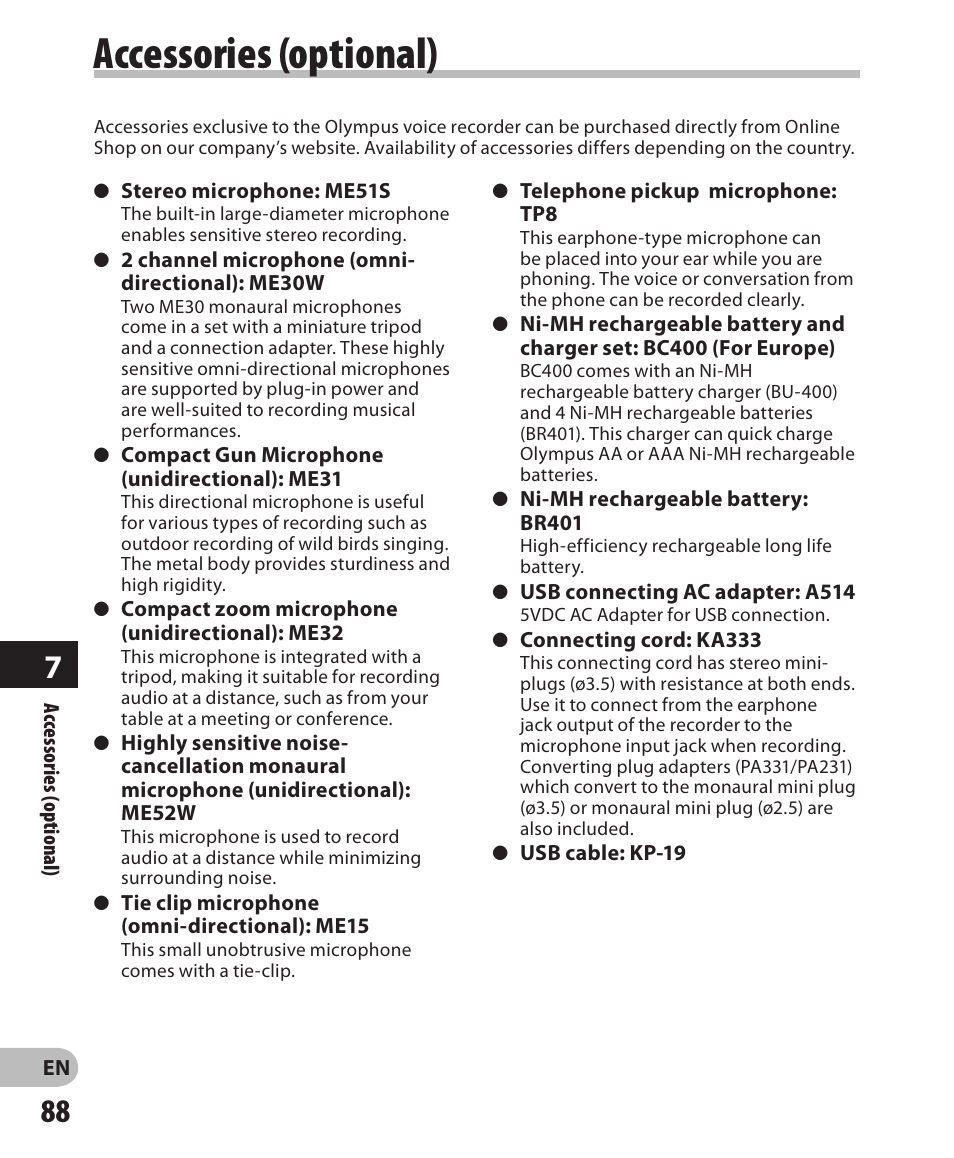 Accessories (optional)

Accessories exclusive to the Olympus voice recorder can be purchased directly from Online Shop on our company's website. Availability of accessories differs depending on the country.

● Stereo microphone: ME51S
The built-in large-diameter microphone enables sensitive stereo recording.

● 2 channel microphone (omni-directional): ME30W
Two ME30 monaural microphones come in a set with a miniature tripod and a connection adapter. These highly sensitive omni-directional microphones are supported by plug-in power and are well-suited to recording musical performances.

● Compact Gun Microphone (unidirectional): ME31
This directional microphone is useful for various types of recording such as outdoor recording of wild birds singing. The metal body provides sturdiness and high rigidity.

● Compact zoom microphone (unidirectional): ME32
This microphone is integrated with a tripod, making it suitable for recording audio at a distance, such as from your table at a meeting or conference.

● Highly sensitive noise-cancellation monaural microphone (unidirectional): ME52W
This microphone is used to record audio at a distance while minimizing surrounding noise.

● Tie clip microphone (omni-directional): ME15
This small unobtrusive microphone comes with a tie-clip.

● Telephone pickup microphone: TP8
This earphone-type microphone can be placed into your ear while you are phoning. The voice or conversation from the phone can be recorded clearly.

● Ni-MH rechargeable battery and charger set: BC400 (For Europe)
BC400 comes with an Ni-MH rechargeable battery charger (BU-400) and 4 Ni-MH rechargeable batteries (BR401). This charger can quick charge Olympus AA or AAA Ni-MH rechargeable batteries.

● Ni-MH rechargeable battery: BR401
High-efficiency rechargeable long life battery.

● USB connecting AC adapter: A514
5VDC AC Adapter for USB connection.

● Connecting cord: KA333
This connecting cord has stereo mini-plugs (ø3.5) with resistance at both ends. Use it to connect from the earphone jack output of the recorder to the microphone input jack when recording. Converting plug adapters (PA331/PA231) which convert to the monaural mini plug (ø3.5) or monaural mini plug (ø2.5) are also included.

● USB cable: KP-19

7

Accessories (optional)

EN
88